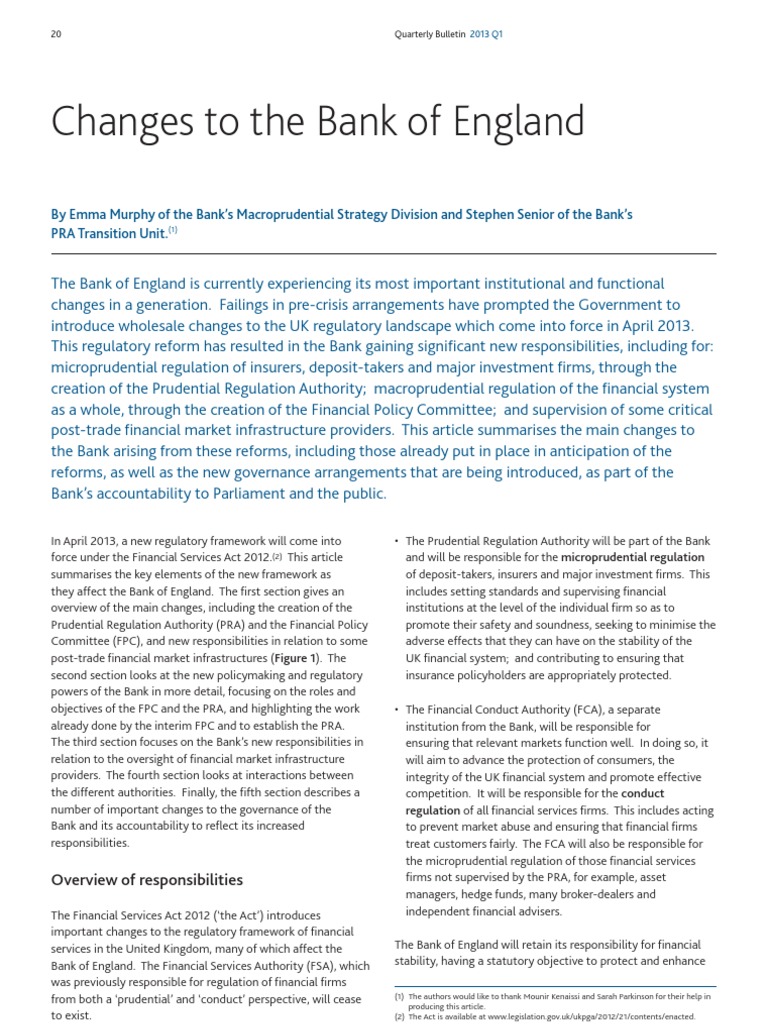 20

Quarterly Bulletin 2013 Q1

Changes to the Bank of England

By Emma Murphy of the Bank's Macroprudential Strategy Division and Stephen Senior of the Bank's PRA Transition Unit.$^{(1)}$

The Bank of England is currently experiencing its most important institutional and functional changes in a generation. Failings in pre-crisis arrangements have prompted the Government to introduce wholesale changes to the UK regulatory landscape which come into force in April 2013. This regulatory reform has resulted in the Bank gaining significant new responsibilities, including for: microprudential regulation of insurers, deposit-takers and major investment firms, through the creation of the Prudential Regulation Authority; macroprudential regulation of the financial system as a whole, through the creation of the Financial Policy Committee; and supervision of some critical post-trade financial market infrastructure providers. This article summarises the main changes to the Bank arising from these reforms, including those already put in place in anticipation of the reforms, as well as the new governance arrangements that are being introduced, as part of the Bank's accountability to Parliament and the public.

In April 2013, a new regulatory framework will come into force under the Financial Services Act 2012.$^{(2)}$ This article summarises the key elements of the new framework as they affect the Bank of England. The first section gives an overview of the main changes, including the creation of the Prudential Regulation Authority (PRA) and the Financial Policy Committee (FPC), and new responsibilities in relation to some post-trade financial market infrastructures (Figure 1). The second section looks at the new policymaking and regulatory powers of the Bank in more detail, focusing on the roles and objectives of the FPC and the PRA, and highlighting the work already done by the interim FPC and to establish the PRA. The third section focuses on the Bank's new responsibilities in relation to the oversight of financial market infrastructure providers. The fourth section looks at interactions between the different authorities. Finally, the fifth section describes a number of important changes to the governance of the Bank and its accountability to reflect its increased responsibilities.

Overview of responsibilities

The Financial Services Act 2012 ('the Act') introduces important changes to the regulatory framework of financial services in the United Kingdom, many of which affect the Bank of England. The Financial Services Authority (FSA), which was previously responsible for regulation of financial firms from both a 'prudential' and 'conduct' perspective, will cease to exist.

• The Prudential Regulation Authority will be part of the Bank and will be responsible for the microprudential regulation of deposit-takers, insurers and major investment firms. This includes setting standards and supervising financial institutions at the level of the individual firm so as to promote their safety and soundness, seeking to minimise the adverse effects that they can have on the stability of the UK financial system; and contributing to ensuring that insurance policyholders are appropriately protected.

• The Financial Conduct Authority (FCA), a separate institution from the Bank, will be responsible for ensuring that relevant markets function well. In doing so, it will aim to advance the protection of consumers, the integrity of the UK financial system and promote effective competition. It will be responsible for the conduct regulation of all financial services firms. This includes acting to prevent market abuse and ensuring that financial firms treat customers fairly. The FCA will also be responsible for the microprudential regulation of those financial services firms not supervised by the PRA, for example, asset managers, hedge funds, many broker-dealers and independent financial advisers.

The Bank of England will retain its responsibility for financial stability, having a statutory objective to protect and enhance

(1) The authors would like to thank Mounir Kenaissi and Sarah Parkinson for their help in producing this article.
(2) The Act is available at www.legislation.gov.uk/ukpga/2012/21/contents/enacted.